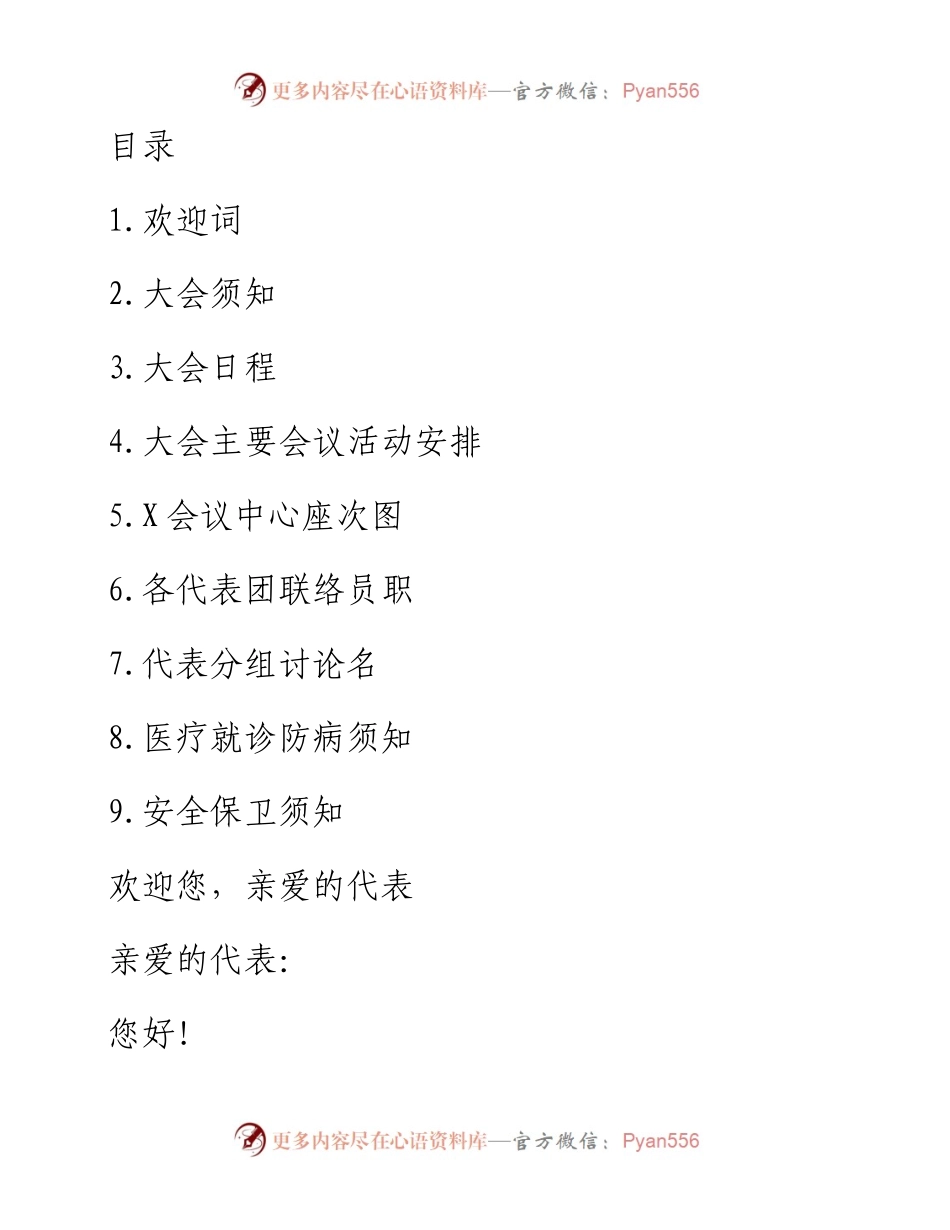 更多内容尽在心语资料库—官方微信：Pyan556

目录

1.欢迎词

2.大会须知

3.大会日程

4.大会主要会议活动安排

5.X会议中心座次图

6.各代表团联络员职

7.代表分组讨论名

8.医疗就诊防病须知

9.安全保卫须知

欢迎您，亲爱的代表

亲爱的代表:

您好!

更多内容尽在心语资料库—官方微信：Pyan556